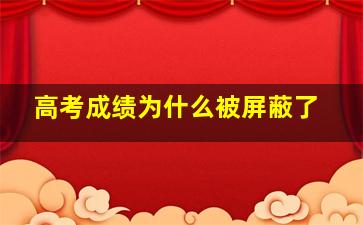 高考成绩为什么被屏蔽了